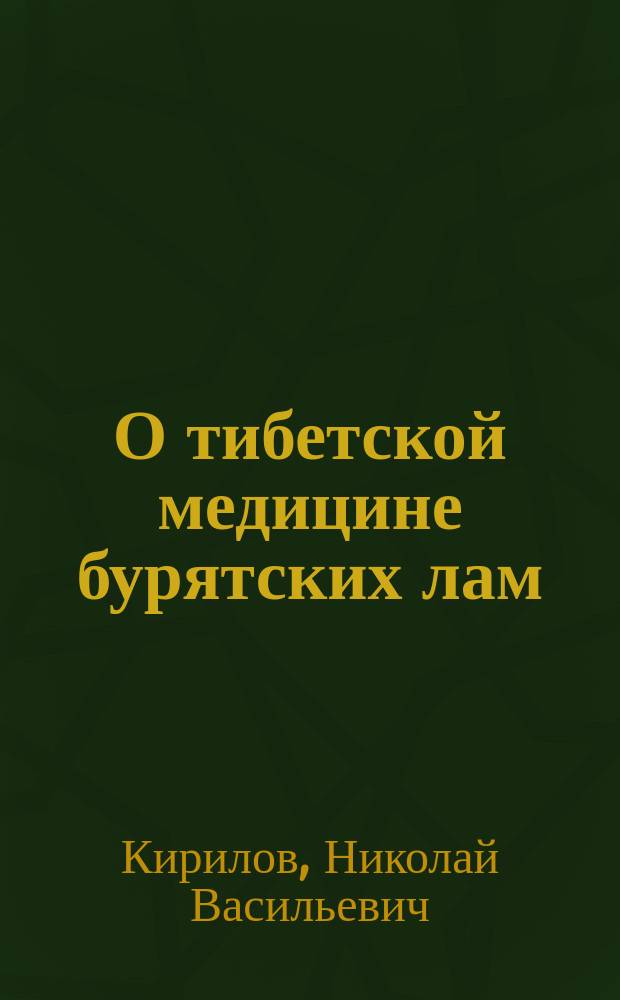 О тибетской медицине бурятских лам

Кирилов, Николай Васильевич